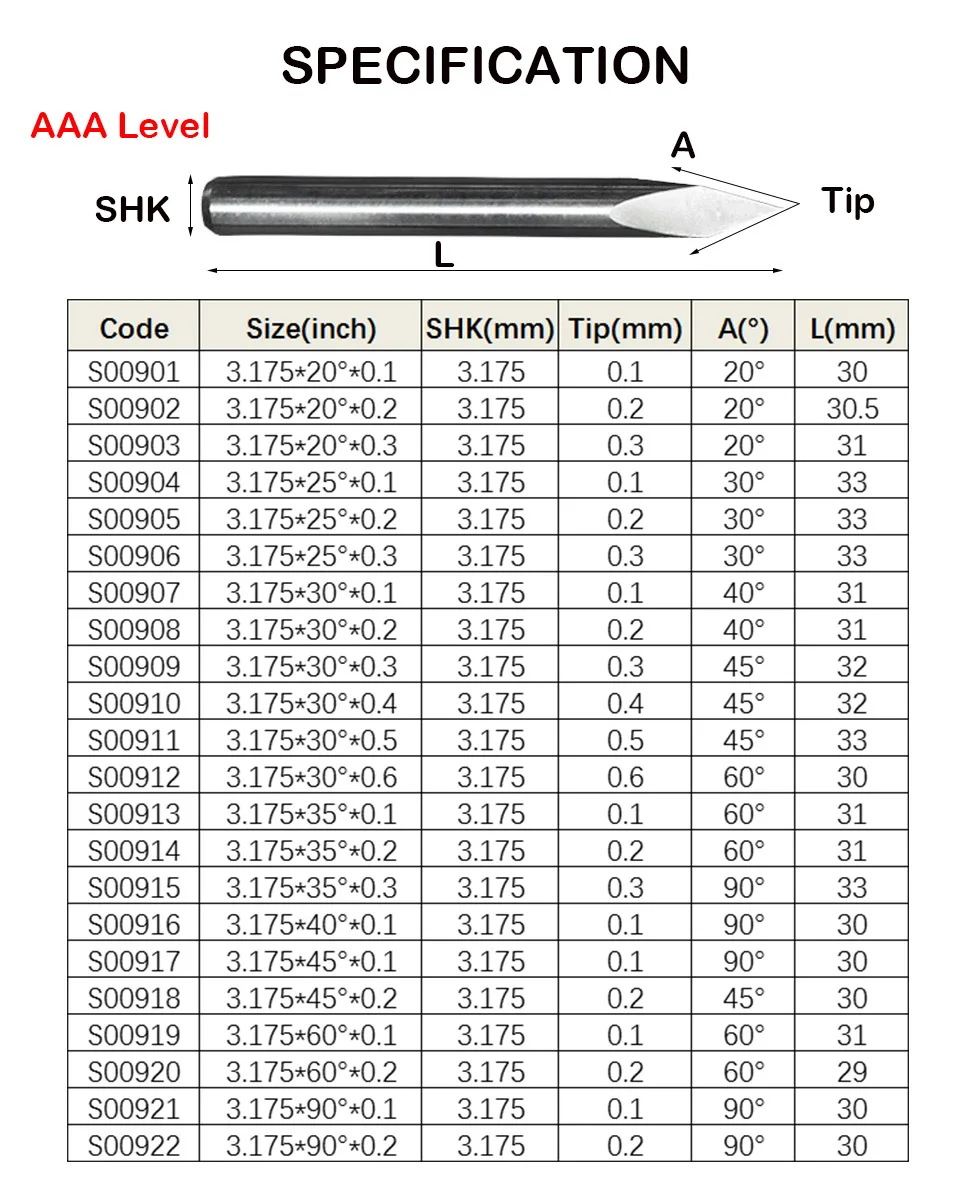 SPECIFICATION

AAA Level

A

SHK

Tip

L

| Code | Size(inch) | SHK(mm) | Tip(mm) | A(°) | L(mm) |
|---|---|---|---|---|---|
| S00901 | 3.175*20°*0.1 | 3.175 | 0.1 | 20° | 30 |
| S00902 | 3.175*20°*0.2 | 3.175 | 0.2 | 20° | 30.5 |
| S00903 | 3.175*20°*0.3 | 3.175 | 0.3 | 20° | 31 |
| S00904 | 3.175*25°*0.1 | 3.175 | 0.1 | 30° | 33 |
| S00905 | 3.175*25°*0.2 | 3.175 | 0.2 | 30° | 33 |
| S00906 | 3.175*25°*0.3 | 3.175 | 0.3 | 30° | 33 |
| S00907 | 3.175*30°*0.1 | 3.175 | 0.1 | 40° | 31 |
| S00908 | 3.175*30°*0.2 | 3.175 | 0.2 | 40° | 31 |
| S00909 | 3.175*30°*0.3 | 3.175 | 0.3 | 45° | 32 |
| S00910 | 3.175*30°*0.4 | 3.175 | 0.4 | 45° | 32 |
| S00911 | 3.175*30°*0.5 | 3.175 | 0.5 | 45° | 33 |
| S00912 | 3.175*30°*0.6 | 3.175 | 0.6 | 60° | 30 |
| S00913 | 3.175*35°*0.1 | 3.175 | 0.1 | 60° | 31 |
| S00914 | 3.175*35°*0.2 | 3.175 | 0.2 | 60° | 31 |
| S00915 | 3.175*35°*0.3 | 3.175 | 0.3 | 90° | 33 |
| S00916 | 3.175*40°*0.1 | 3.175 | 0.1 | 90° | 30 |
| S00917 | 3.175*45°*0.1 | 3.175 | 0.1 | 90° | 30 |
| S00918 | 3.175*45°*0.2 | 3.175 | 0.2 | 45° | 30 |
| S00919 | 3.175*60°*0.1 | 3.175 | 0.1 | 60° | 31 |
| S00920 | 3.175*60°*0.2 | 3.175 | 0.2 | 60° | 29 |
| S00921 | 3.175*90°*0.1 | 3.175 | 0.1 | 90° | 30 |
| S00922 | 3.175*90°*0.2 | 3.175 | 0.2 | 90° | 30 |